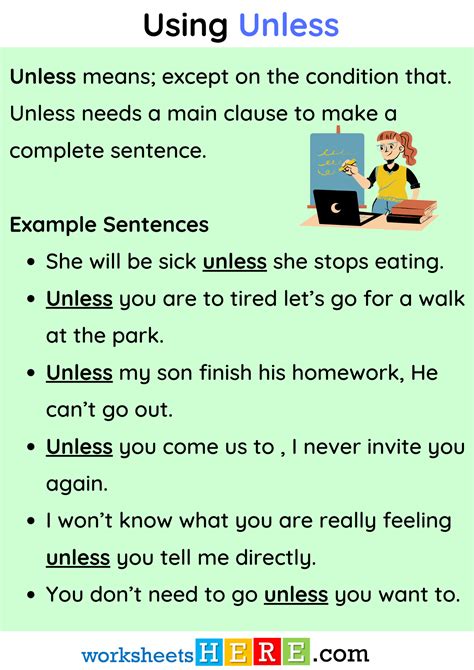 Using Unless

Unless means; except on the condition that. Unless needs a main clause to make a complete sentence.

Example Sentences

• She will be sick unless she stops eating.
• Unless you are to tired let's go for a walk at the park.
• Unless my son finish his homework, He can't go out.
• Unless you come us to , I never invite you again.
• I won't know what you are really feeling unless you tell me directly.
• You don't need to go unless you want to.

worksheetsHERE.com